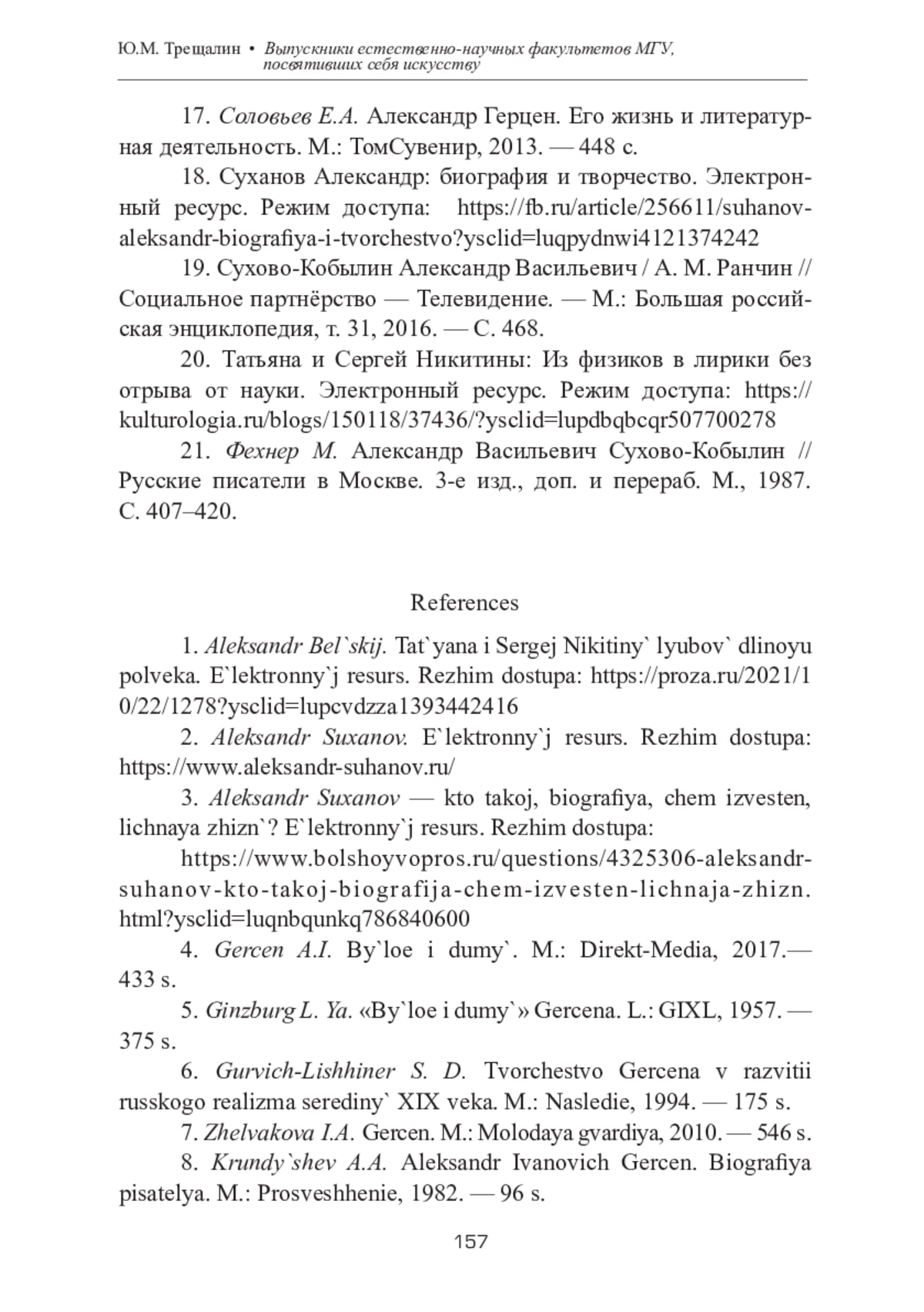 Ю.М. Трещалин • Выпускники естественно-научных факультетов МГУ, посвятивших себя искусству

17. Соловьев Е.А. Александр Герцен. Его жизнь и литературная деятельность. М.: ТомСувенир, 2013. — 448 с.

18. Суханов Александр: биография и творчество. Электронный ресурс. Режим доступа: https://fb.ru/article/256611/suhanov-aleksandr-biografiya-i-tvorchestvo?ysclid=luqpydnwi4121374242

19. Сухово-Кобылин Александр Васильевич / А. М. Ранчин // Социальное партнёрство — Телевидение. — М.: Большая российская энциклопедия, т. 31, 2016. — С. 468.

20. Татьяна и Сергей Никитины: Из физиков в лирики без отрыва от науки. Электронный ресурс. Режим доступа: https://kulturologia.ru/blogs/150118/37436/?ysclid=lupdbqbcqr507700278

21. Фехнер М. Александр Васильевич Сухово-Кобылин // Русские писатели в Москве. 3-е изд., доп. и перераб. М., 1987. С. 407–420.

References

1. Aleksandr Bel`skij. Tat`yana i Sergej Nikitiny` lyubov` dlinoyu polveka. E`lektronny`j resurs. Rezhim dostupa: https://proza.ru/2021/10/22/1278?ysclid=lupcvdzza1393442416

2. Aleksandr Suxanov. E`lektronny`j resurs. Rezhim dostupa: https://www.aleksandr-suhanov.ru/

3. Aleksandr Suxanov — kto takoj, biografiya, chem izvesten, lichnaya zhizn`? E`lektronny`j resurs. Rezhim dostupa:

https://www.bolshoyvopros.ru/questions/4325306-aleksandr-suhanov-kto-takoj-biografija-chem-izvesten-lichnaja-zhizn.html?ysclid=luqnbqunkq786840600

4. Gercen A.I. By`loe i dumy`. M.: Direkt-Media, 2017.— 433 s.

5. Ginzburg L. Ya. «By`loe i dumy`» Gercena. L.: GIXL, 1957. — 375 s.

6. Gurvich-Lishhiner S. D. Tvorchestvo Gercena v razvitii russkogo realizma serediny` XIX veka. M.: Nasledie, 1994. — 175 s.

7. Zhelvakova I.A. Gercen. M.: Molodaya gvardiya, 2010. — 546 s.

8. Krundy`shev A.A. Aleksandr Ivanovich Gercen. Biografiya pisatelya. M.: Prosveshhenie, 1982. — 96 s.

157